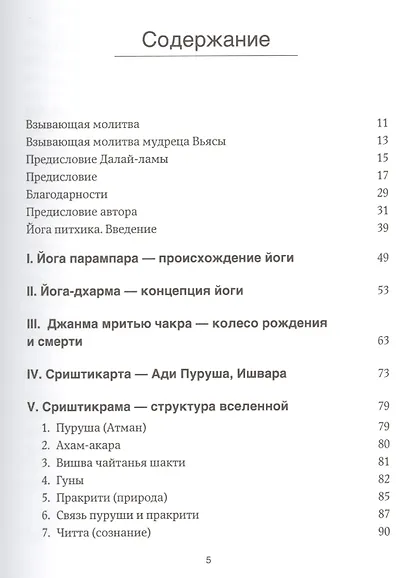 Содержание

Взывающая молитва 11
Взывающая молитва мудреца Вьясы 13
Предисловие Далай-ламы 15
Предисловие 17
Благодарности 29
Предисловие автора 31
Йога питхика. Введение 39

I. Йога парампара — происхождение йоги 49

II. Йога-дхарма — концепция йоги 53

III. Джанма мритью чакра — колесо рождения и смерти 63

IV. Сриштикарта — Ади Пуруша, Ишвара 73

V. Сриштикрама — структура вселенной 79
1. Пуруша (Атман) 79
2. Ахам-акара 80
3. Вишва чайтанья шакти 81
4. Гуны 82
5. Пракрити (природа) 85
6. Связь пуруши и пракрити 87
7. Читта (сознание) 90

5